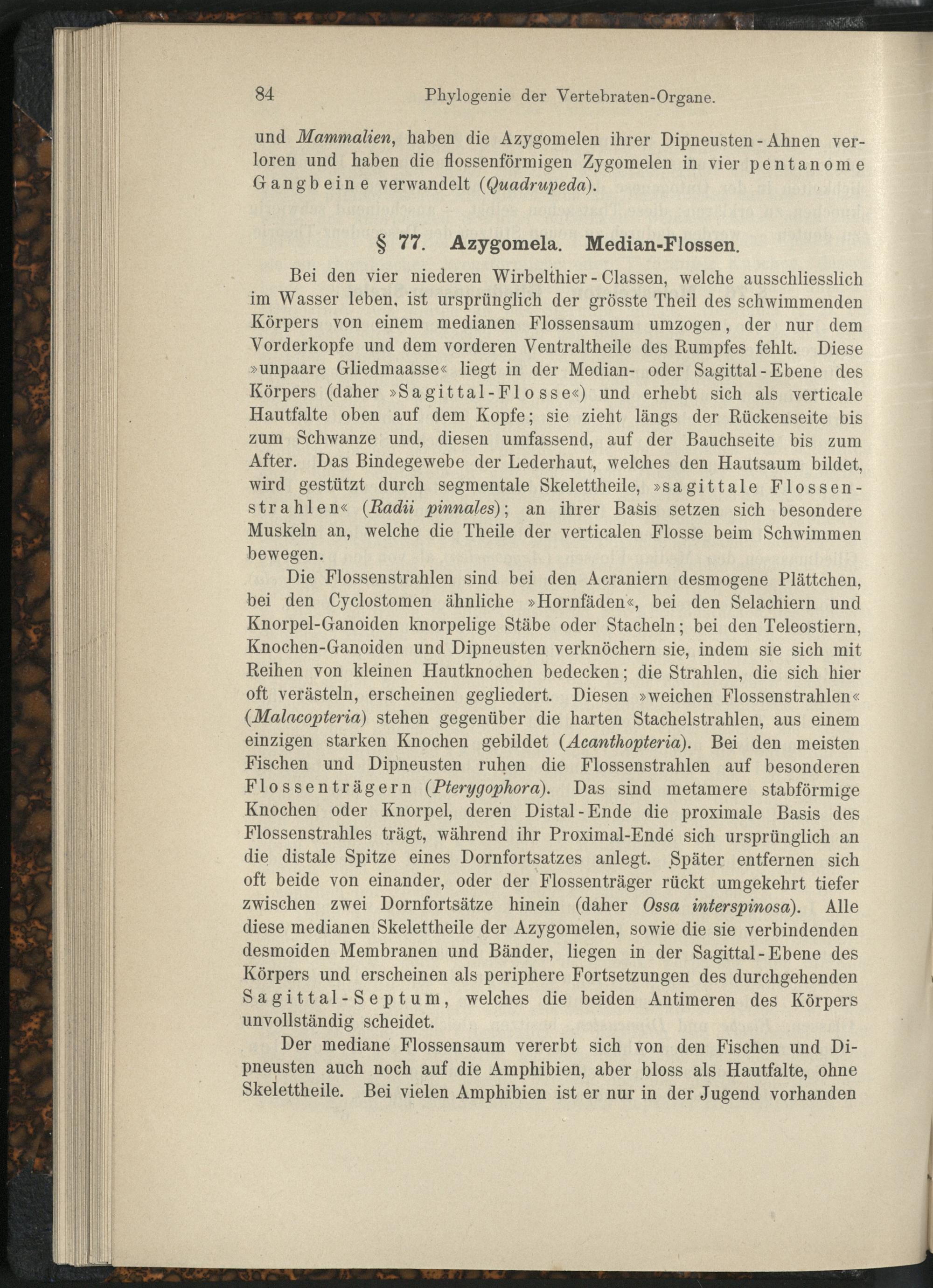 84 Phylogenie der Vertebraten-Organe.

und Mammalien, haben die Azygomelen ihrer Dipneusten-Ahnen verloren und haben die flossenförmigen Zygomelen in vier pentanome Gangbeine verwandelt (Quadrupeda).

§ 77. Azygomela. Median-Flossen.

Bei den vier niederen Wirbelthier-Classen, welche ausschliesslich im Wasser leben, ist ursprünglich der grösste Theil des schwimmenden Körpers von einem medianen Flossensaum umzogen, der nur dem Vorderkopfe und dem vorderen Ventraltheile des Rumpfes fehlt. Diese »unpaare Gliedmaasse« liegt in der Median- oder Sagittal-Ebene des Körpers (daher »Sagittal-Flosse«) und erhebt sich als verticale Hautfalte oben auf dem Kopfe; sie zieht längs der Rückenseite bis zum Schwanze und, diesen umfassend, auf der Bauchseite bis zum After. Das Bindegewebe der Lederhaut, welches den Hautsaum bildet, wird gestützt durch segmentale Skelettheile, »sagittale Flossenstrahlen« (Radii pinnales); an ihrer Basis setzen sich besondere Muskeln an, welche die Theile der verticalen Flosse beim Schwimmen bewegen.

Die Flossenstrahlen sind bei den Acraniern desmogene Plättchen, bei den Cyclostomen ähnliche »Hornfäden«, bei den Selachiern und Knorpel-Ganoiden knorpelige Stäbe oder Stacheln; bei den Teleostiern, Knochen-Ganoiden und Dipneusten verknöchern sie, indem sie sich mit Reihen von kleinen Hautknochen bedecken; die Strahlen, die sich hier oft verästeln, erscheinen gegliedert. Diesen »weichen Flossenstrahlen« (Malacopteria) stehen gegenüber die harten Stachelstrahlen, aus einem einzigen starken Knochen gebildet (Acanthopteria). Bei den meisten Fischen und Dipneusten ruhen die Flossenstrahlen auf besonderen Flossenträgern (Pterygophora). Das sind metamere stabförmige Knochen oder Knorpel, deren Distal-Ende die proximale Basis des Flossenstrahles trägt, während ihr Proximal-Ende sich ursprünglich an die distale Spitze eines Dornfortsatzes anlegt. Später entfernen sich oft beide von einander, oder der Flossenträger rückt umgekehrt tiefer zwischen zwei Dornfortsätze hinein (daher Ossa interspinosa). Alle diese medianen Skelettheile der Azygomelen, sowie die sie verbindenden desmoiden Membranen und Bänder, liegen in der Sagittal-Ebene des Körpers und erscheinen als periphere Fortsetzungen des durchgehenden Sagittal-Septum, welches die beiden Antimeren des Körpers unvollständig scheidet.

Der mediane Flossensaum vererbt sich von den Fischen und Dipneusten auch noch auf die Amphibien, aber bloss als Hautfalte, ohne Skelettheile. Bei vielen Amphibien ist er nur in der Jugend vorhanden